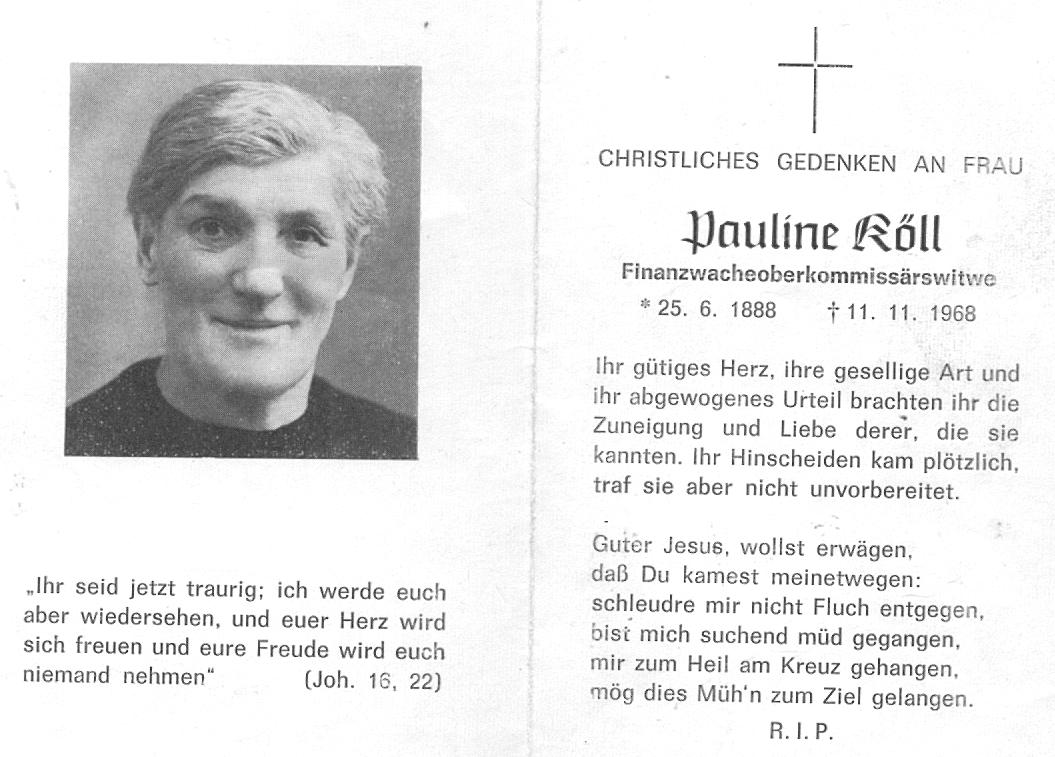 „Ihr seid jetzt traurig; ich werde euch aber wiedersehen, und euer Herz wird sich freuen und eure Freude wird euch niemand nehmen" (Joh. 16, 22)

CHRISTLICHES GEDENKEN AN FRAU

Pauline Köll

Finanzwacheoberkommissärswitwe

* 25. 6. 1888 † 11. 11. 1968

Ihr gütiges Herz, ihre gesellige Art und ihr abgewogenes Urteil brachten ihr die Zuneigung und Liebe derer, die sie kannten. Ihr Hinscheiden kam plötzlich, traf sie aber nicht unvorbereitet.

Guter Jesus, wollst erwägen,
daß Du kamest meinetwegen:
schleudre mir nicht Fluch entgegen,
bist mich suchend müd gegangen,
mir zum Heil am Kreuz gehangen,
mög dies Müh'n zum Ziel gelangen.

R. I. P.